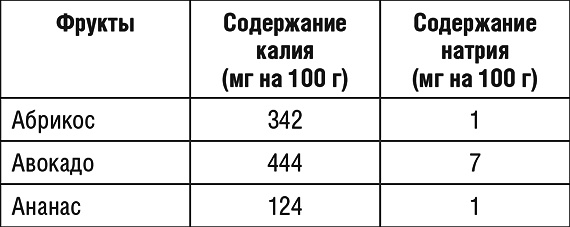 | Фрукты | Содержание калия (мг на 100 г) | Содержание натрия (мг на 100 г) |
|---|---|---|
| Абрикос | 342 | 1 |
| Авокадо | 444 | 7 |
| Ананас | 124 | 1 |